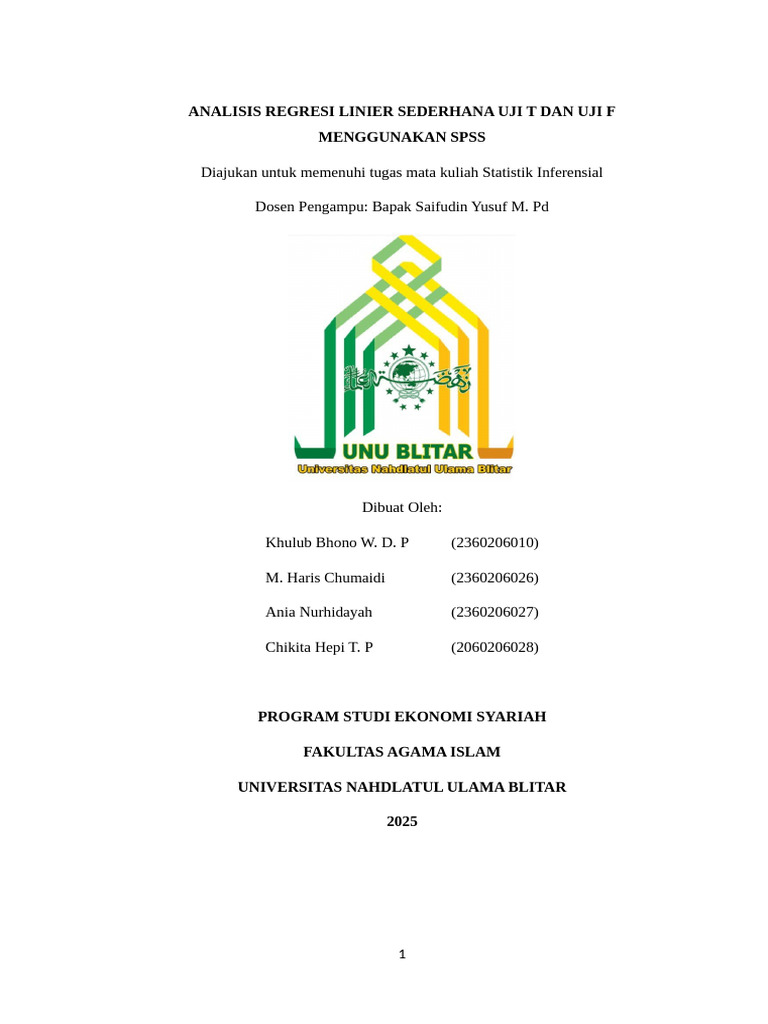 ANALISIS REGRESI LINIER SEDERHANA UJI T DAN UJI F MENGGUNAKAN SPSS

Diajukan untuk memenuhi tugas mata kuliah Statistik Inferensial

Dosen Pengampu: Bapak Saifudin Yusuf M. Pd

UNU BLITAR
Universitas Nahdlatul Ulama Blitar

Dibuat Oleh:

Khulub Bhono W. D. P (2360206010)

M. Haris Chumaidi (2360206026)

Ania Nurhidayah (2360206027)

Chikita Hepi T. P (2060206028)

PROGRAM STUDI EKONOMI SYARIAH

FAKULTAS AGAMA ISLAM

UNIVERSITAS NAHDLATUL ULAMA BLITAR

2025

1